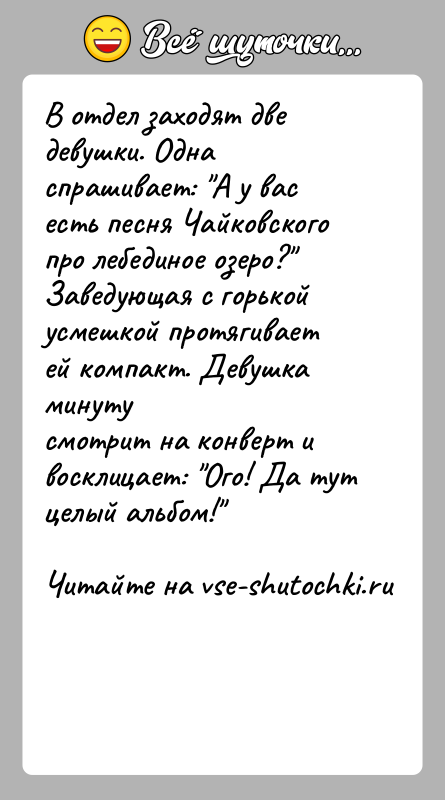 Всё шуточки...

В отдел заходят две девушки. Одна спрашивает: "А у вас есть песня Чайковского про лебединое озеро?" Заведующая с горькой усмешкой протягивает ей компакт. Девушка минуту
смотрит на конверт и восклицает: "Ого! Да тут целый альбом!"

Читайте на vse-shutochki.ru